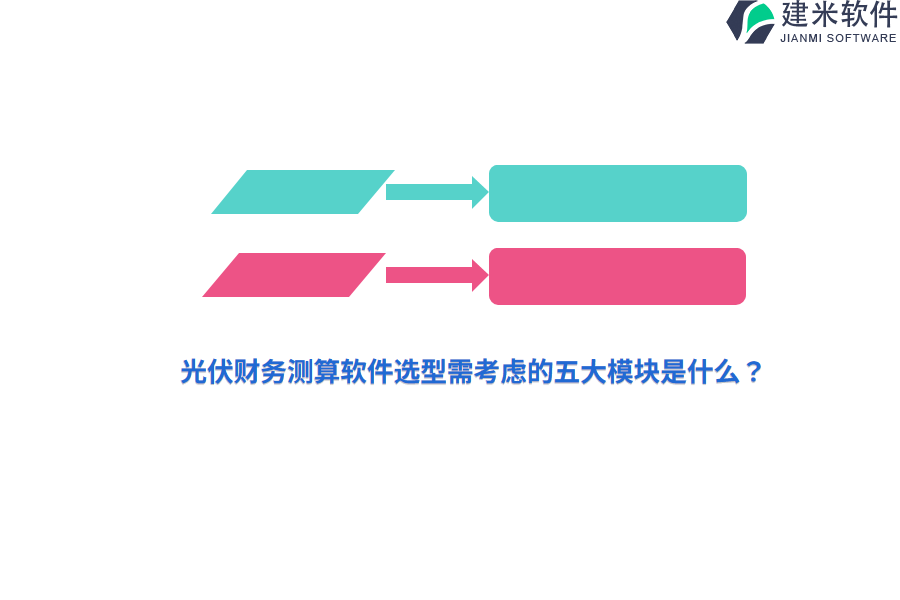 建米软件
JIANMI SOFTWARE

光伏财务测算软件选型需考虑的五大模块是什么？